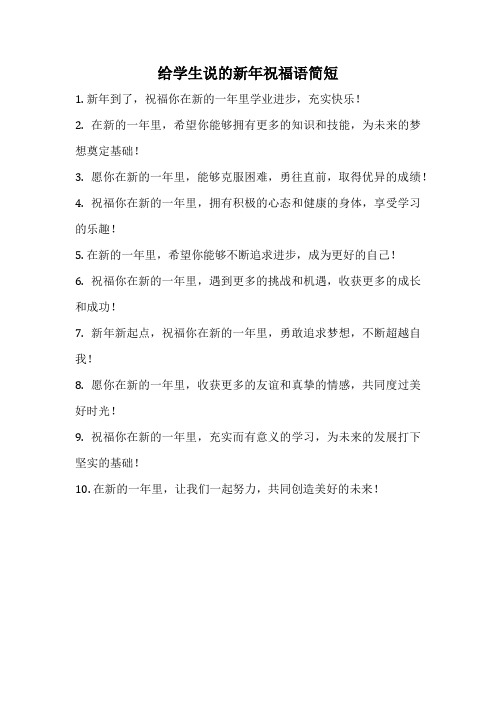 给学生说的新年祝福语简短

1. 新年到了，祝福你在新的一年里学业进步，充实快乐！

2. 在新的一年里，希望你能够拥有更多的知识和技能，为未来的梦想奠定基础！

3. 愿你在新的一年里，能够克服困难，勇往直前，取得优异的成绩！

4. 祝福你在新的一年里，拥有积极的心态和健康的身体，享受学习的乐趣！

5. 在新的一年里，希望你能够不断追求进步，成为更好的自己！

6. 祝福你在新的一年里，遇到更多的挑战和机遇，收获更多的成长和成功！

7. 新年新起点，祝福你在新的一年里，勇敢追求梦想，不断超越自我！

8. 愿你在新的一年里，收获更多的友谊和真挚的情感，共同度过美好时光！

9. 祝福你在新的一年里，充实而有意义的学习，为未来的发展打下坚实的基础！

10. 在新的一年里，让我们一起努力，共同创造美好的未来！